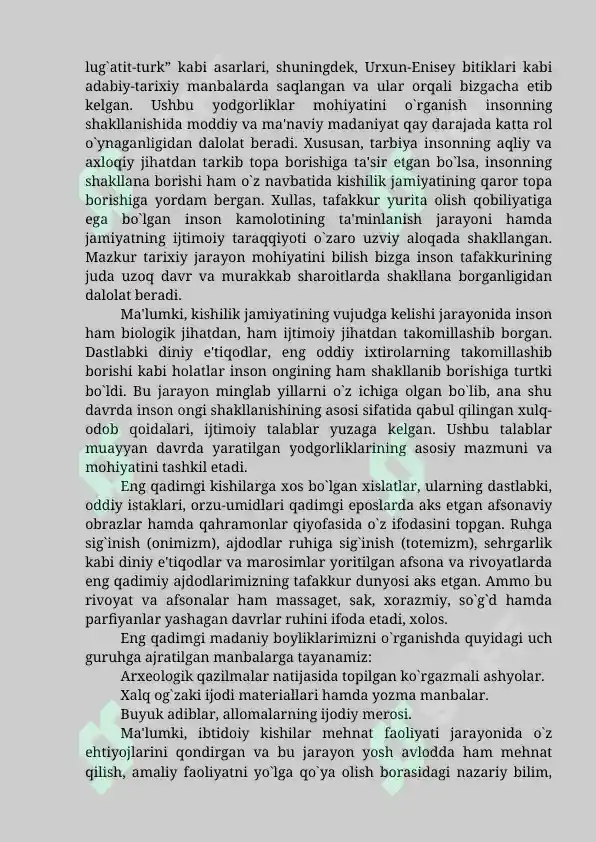 lug`atit-turk" kabi asarlari, shuningdek, Urxun-Enisey bitiklari kabi adabiy-tarixiy manbalarda saqlangan va ular orqali bizgacha etib kelgan. Ushbu yodgorliklar mohiyatini o`rganish insonning shakllanishida moddiy va ma'naviy madaniyat qay darajada katta rol o`ynaganligidan dalolat beradi. Xususan, tarbiya insonning aqliy va axloqiy jihatdan tarkib topa borishiga ta'sir etgan bo`lsa, insonning shakllana borishi ham o`z navbatida kishilik jamiyatining qaror topa borishiga yordam bergan. Xullas, tafakkur yurita olish qobiliyatiga ega bo`lgan inson kamolotining ta'minlanish jarayoni hamda jamiyatning ijtimoiy taraqqiyoti o`zaro uzviy aloqada shakllangan. Mazkur tarixiy jarayon mohiyatini bilish bizga inson tafakkurining juda uzoq davr va murakkab sharoitlarda shakllana borganligidan dalolat beradi.

Ma'lumki, kishilik jamiyatining vujudga kelishi jarayonida inson ham biologik jihatdan, ham ijtimoiy jihatdan takomillashib borgan. Dastlabki diniy e'tiqodlar, eng oddiy ixtirolarning takomillashib borishi kabi holatlar inson ongining ham shakllanib borishiga turtki bo`ldi. Bu jarayon minglab yillarni o`z ichiga olgan bo`lib, ana shu davrda inson ongi shakllanishining asosi sifatida qabul qilingan xulq-odob qoidalari, ijtimoiy talablar yuzaga kelgan. Ushbu talablar muayyan davrda yaratilgan yodgorliklarining asosiy mazmuni va mohiyatini tashkil etadi.

Eng qadimgi kishilarga xos bo`lgan xislatlar, ularning dastlabki, oddiy istaklari, orzu-umidlari qadimgi eposlarda aks etgan afsonaviy obrazlar hamda qahramonlar qiyofasida o`z ifodasini topgan. Ruhga sig`inish (onimizm), ajdodlar ruhiga sig`inish (totemizm), sehrgarlik kabi diniy e'tiqodlar va marosimlar yoritilgan afsona va rivoyatlarda eng qadimiy ajdodlarimizning tafakkur dunyosi aks etgan. Ammo bu rivoyat va afsonalar ham massaget, sak, xorazmiy, so`g`d hamda parfiyanlar yashagan davrlar ruhini ifoda etadi, xolos.

Eng qadimgi madaniy boyliklarimizni o`rganishda quyidagi uch guruhga ajratilgan manbalarga tayanamiz:

Arxeologik qazilmalar natijasida topilgan ko`rgazmali ashyolar.

Xalq og`zaki ijodi materiallari hamda yozma manbalar.

Buyuk adiblar, allomalarning ijodiy merosi.

Ma'lumki, ibtidoiy kishilar mehnat faoliyati jarayonida o`z ehtiyojlarini qondirgan va bu jarayon yosh avlodda ham mehnat qilish, amaliy faoliyatni yo`lga qo`ya olish borasidagi nazariy bilim,